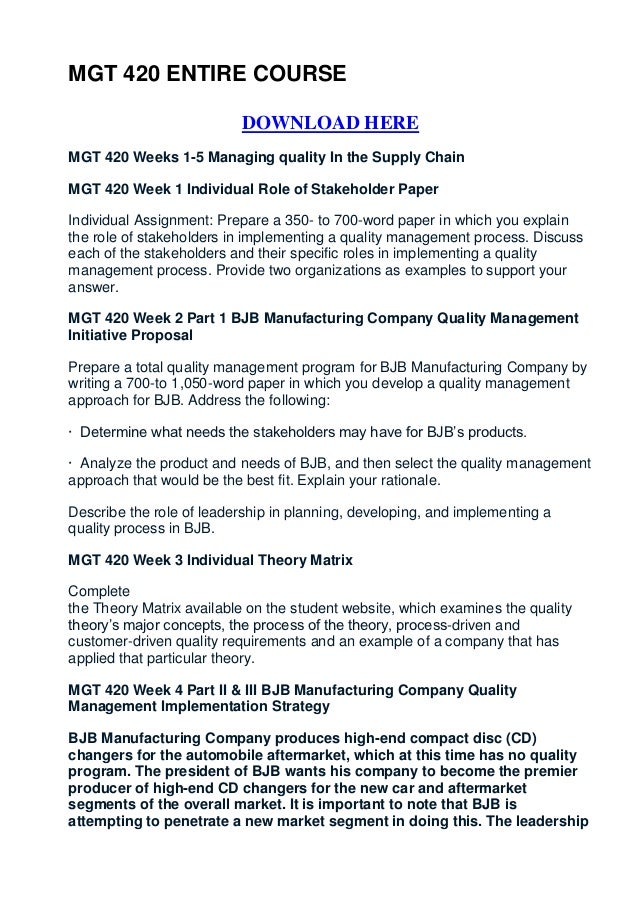 MGT 420 ENTIRE COURSE

DOWNLOAD HERE

MGT 420 Weeks 1-5 Managing quality In the Supply Chain

MGT 420 Week 1 Individual Role of Stakeholder Paper

Individual Assignment: Prepare a 350- to 700-word paper in which you explain the role of stakeholders in implementing a quality management process. Discuss each of the stakeholders and their specific roles in implementing a quality management process. Provide two organizations as examples to support your answer.

MGT 420 Week 2 Part 1 BJB Manufacturing Company Quality Management Initiative Proposal

Prepare a total quality management program for BJB Manufacturing Company by writing a 700-to 1,050-word paper in which you develop a quality management approach for BJB. Address the following:

· Determine what needs the stakeholders may have for BJB's products.

· Analyze the product and needs of BJB, and then select the quality management approach that would be the best fit. Explain your rationale.

Describe the role of leadership in planning, developing, and implementing a quality process in BJB.

MGT 420 Week 3 Individual Theory Matrix

Complete
the Theory Matrix available on the student website, which examines the quality theory's major concepts, the process of the theory, process-driven and customer-driven quality requirements and an example of a company that has applied that particular theory.

MGT 420 Week 4 Part II & III BJB Manufacturing Company Quality Management Implementation Strategy

BJB Manufacturing Company produces high-end compact disc (CD) changers for the automobile aftermarket, which at this time has no quality program. The president of BJB wants his company to become the premier producer of high-end CD changers for the new car and aftermarket segments of the overall market. It is important to note that BJB is attempting to penetrate a new market segment in doing this. The leadership